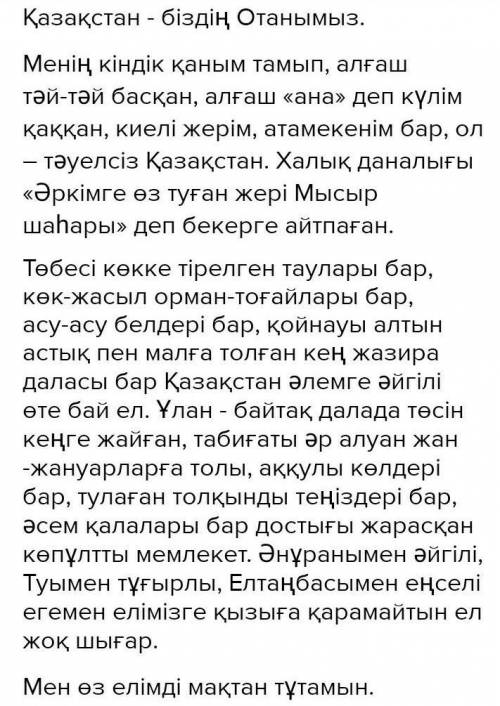 Қазақстан - біздің Отанымыз.

Менің кіндік қаным тамып, алғаш тәй-тәй басқан, алғаш «ана» деп күлім қаққан, киелі жерім, атамекенім бар, ол – тәуелсіз Қазақстан. Халық даналығы «Әркімге өз туған жері Мысыр шаһары» деп бекерге айтпаған.

Төбесі көкке тірелген таулары бар, көк-жасыл орман-тоғайлары бар, асу-асу белдері бар, қойнауы алтын астық пен малға толған кең жазира даласы бар Қазақстан әлемге әйгілі өте бай ел. Ұлан - байтақ далада төсін кеңге жайған, табиғаты әр алуан жан -жануарларға толы, аққулы көлдері бар, тулаған толқынды теңіздері бар, әсем қалалары бар достығы жарасқан көпұлтты мемлекет. Әнұранымен әйгілі, Туымен тұғырлы, Елтаңбасымен еңселі егемен елімізге қызыға қарамайтын ел жоқ шығар.

Мен өз елімді мақтан тұтамын.